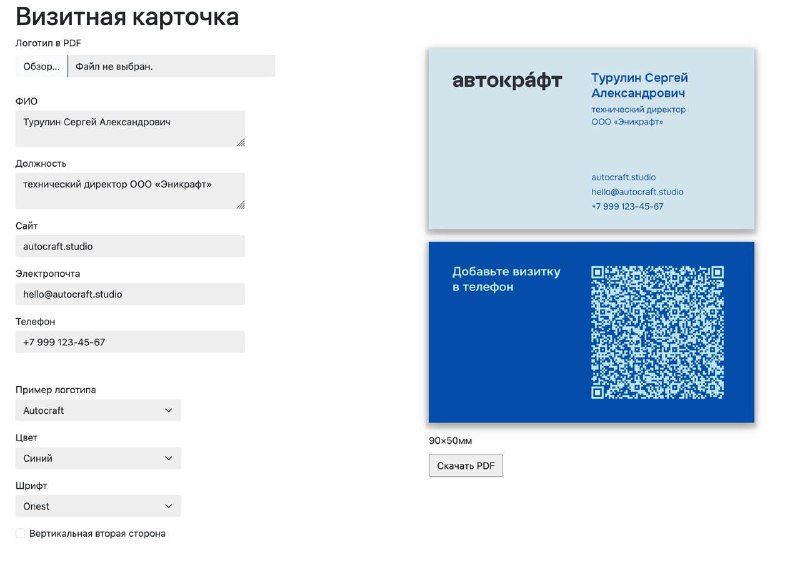 Визитная карточка

Логотип в PDF

Обзор... Файл не выбран.

ФИО

Турулин Сергей Александрович

Должность

технический директор ООО «Эникрафт»

Сайт

autocraft.studio

Электропочта

hello@autocraft.studio

Телефон

+7 999 123-45-67

Пример логотипа

Autocraft

Цвет

Синий

Шрифт

Onest

Вертикальная вторая сторона

автокра́фт

Турулин Сергей Александрович

технический директор ООО «Эникрафт»

autocraft.studio
hello@autocraft.studio
+7 999 123-45-67

Добавьте визитку в телефон

90×50мм

Скачать PDF